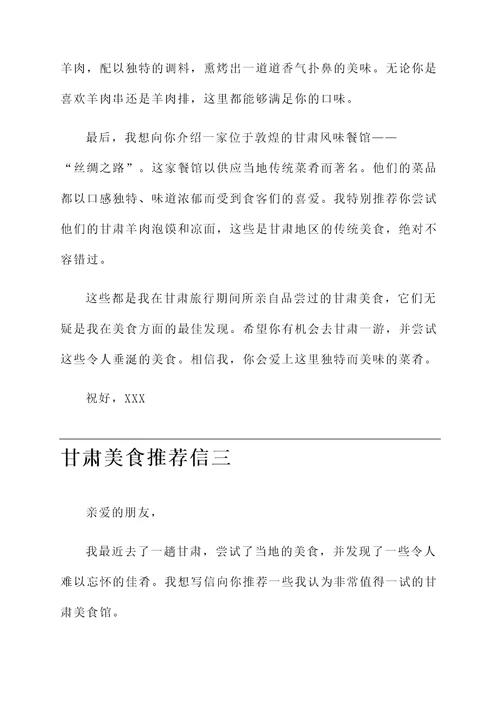 羊肉，配以独特的调料，熏烤出一道道香气扑鼻的美味。无论你是喜欢羊肉串还是羊肉排，这里都能够满足你的口味。

最后，我想向你介绍一家位于敦煌的甘肃风味餐馆——“丝绸之路”。这家餐馆以供应当地传统菜肴而著名。他们的菜品都以口感独特、味道浓郁而受到食客们的喜爱。我特别推荐你尝试他们的甘肃羊肉泡馍和凉面，这些是甘肃地区的传统美食，绝对不容错过。

这些都是我在甘肃旅行期间所亲自品尝过的甘肃美食，它们无疑是我在美食方面的最佳发现。希望你有机会去甘肃一游，并尝试这些令人垂涎的美食。相信我，你会爱上这里独特而美味的菜肴。

祝好，XXX

甘肃美食推荐信三

亲爱的朋友，

我最近去了一趟甘肃，尝试了当地的美食，并发现了一些令人难以忘怀的佳肴。我想写信向你推荐一些我认为非常值得一试的甘肃美食馆。